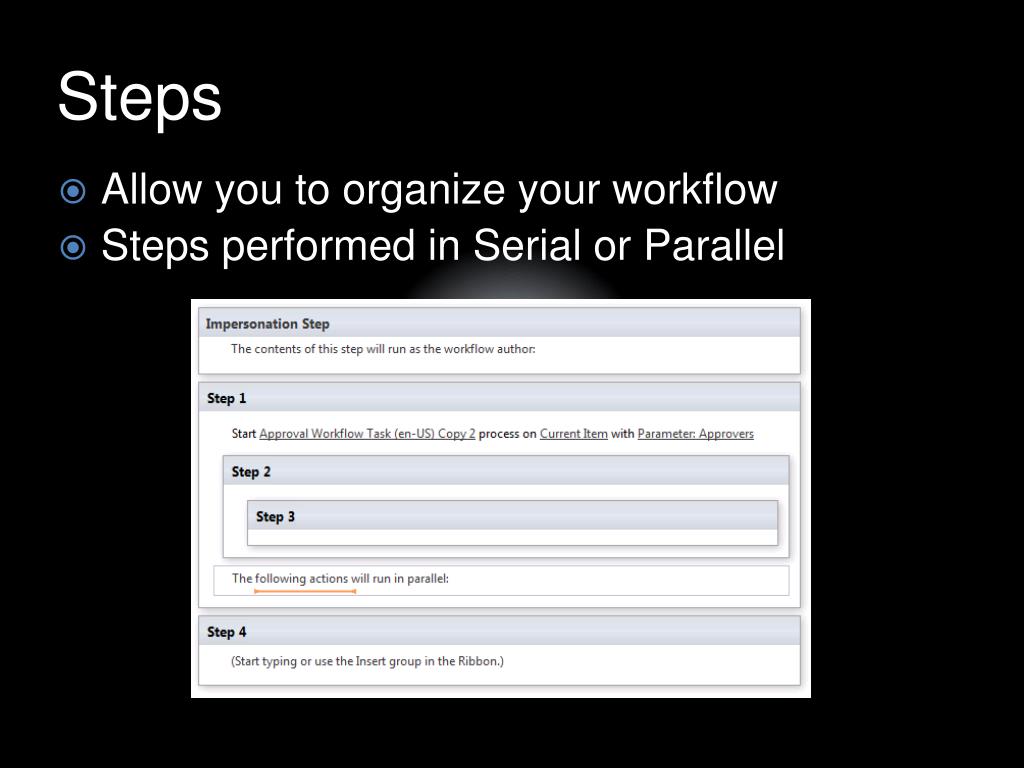 Steps

Allow you to organize your workflow
Steps performed in Serial or Parallel

Impersonation Step

The contents of this step will run as the workflow author:

Step 1

Start Approval Workflow Task (en-US) Copy 2 process on Current Item with Parameter: Approvers

Step 2

Step 3

The following actions will run in parallel:

Step 4

(Start typing or use the Insert group in the Ribbon.)